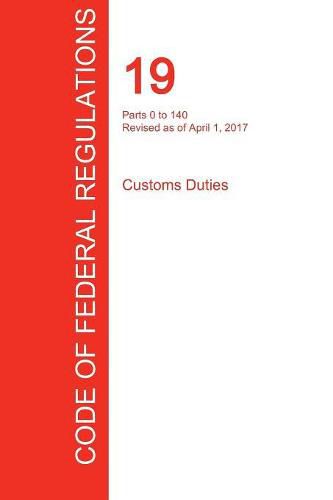 CODE OF FEDERAL REGULATIONS

19

Parts 0 to 140
Revised as of April 1, 2017

Customs Duties